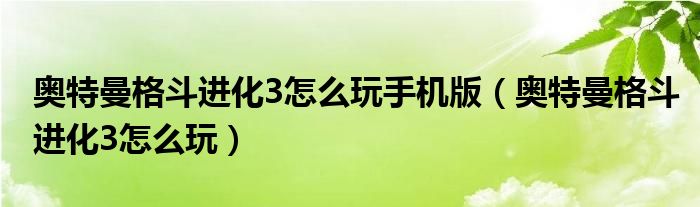 奥特曼格斗进化3怎么玩手机版（奥特曼格斗进化3怎么玩）